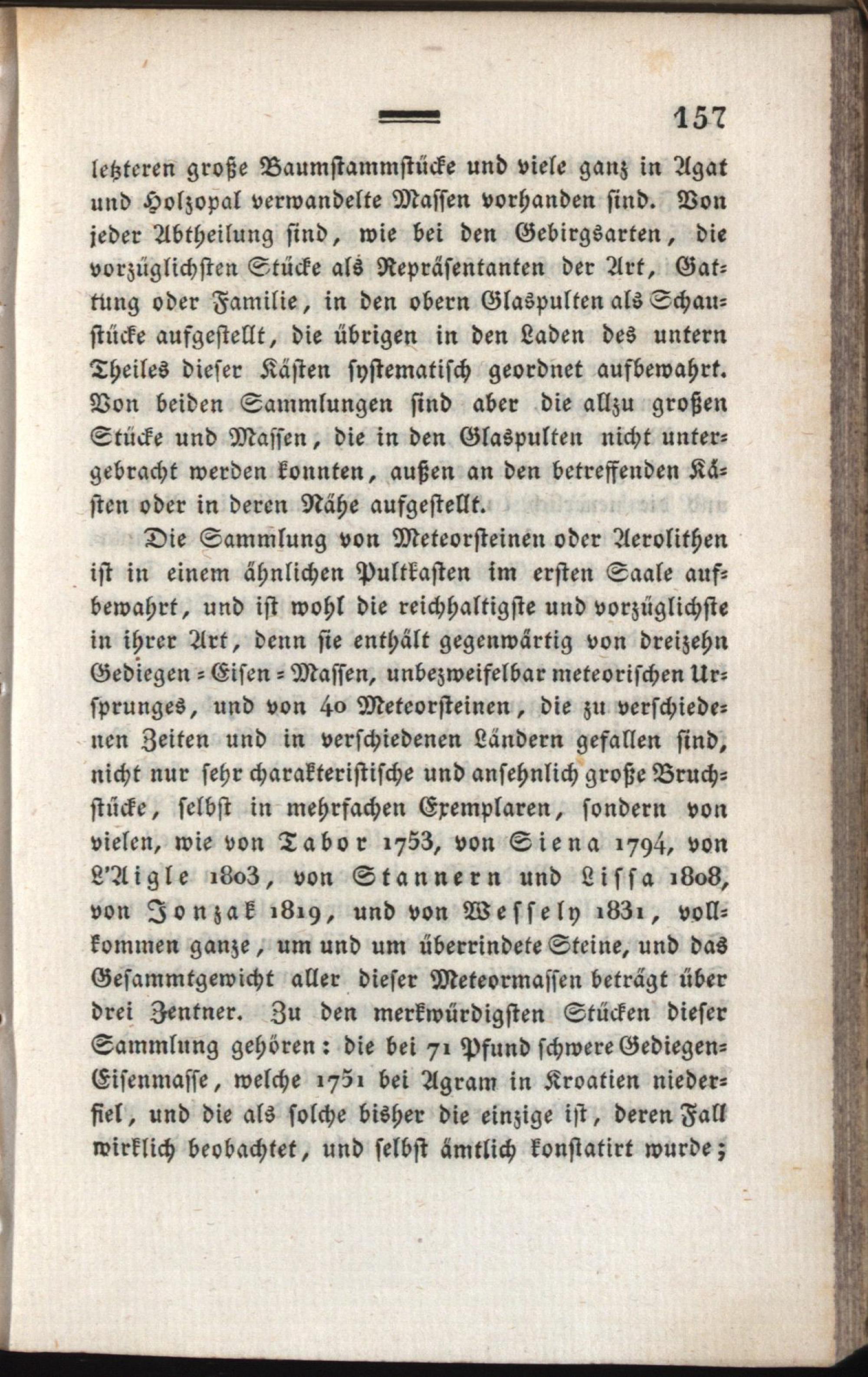 157

letzteren große Baumstammstücke und viele ganz in Agat und Holzopal verwandelte Massen vorhanden sind. Von jeder Abtheilung sind, wie bei den Gebirgsarten, die vorzüglichsten Stücke als Repräsentanten der Art, Gattung oder Familie, in den obern Glaspulten als Schaustücke aufgestellt, die übrigen in den Laden des untern Theiles dieser Kästen systematisch geordnet aufbewahrt. Von beiden Sammlungen sind aber die allzu großen Stücke und Massen, die in den Glaspulten nicht untergebracht werden konnten, außen an den betreffenden Kästen oder in deren Nähe aufgestellt.

Die Sammlung von Meteorsteinen oder Aerolithen ist in einem ähnlichen Pultkasten im ersten Saale aufbewahrt, und ist wohl die reichhaltigste und vorzüglichste in ihrer Art, denn sie enthält gegenwärtig von dreizehn Gediegen-Eisen-Massen, unbezweifelbar meteorischen Ursprunges, und von 40 Meteorsteinen, die zu verschiedenen Zeiten und in verschiedenen Ländern gefallen sind, nicht nur sehr charakteristische und ansehnlich große Bruchstücke, selbst in mehrfachen Exemplaren, sondern von vielen, wie von Tabor 1753, von Siena 1794, von L'Aigle 1803, von Stannern und Lissa 1808, von Jonzak 1819, und von Wessely 1831, vollkommen ganze, um und um überrindete Steine, und das Gesammtgewicht aller dieser Meteormassen beträgt über drei Zentner. Zu den merkwürdigsten Stücken dieser Sammlung gehören: die bei 71 Pfund schwere Gediegen-Eisenmasse, welche 1751 bei Agram in Kroatien niederfiel, und die als solche bisher die einzige ist, deren Fall wirklich beobachtet, und selbst ämtlich konstatirt wurde;